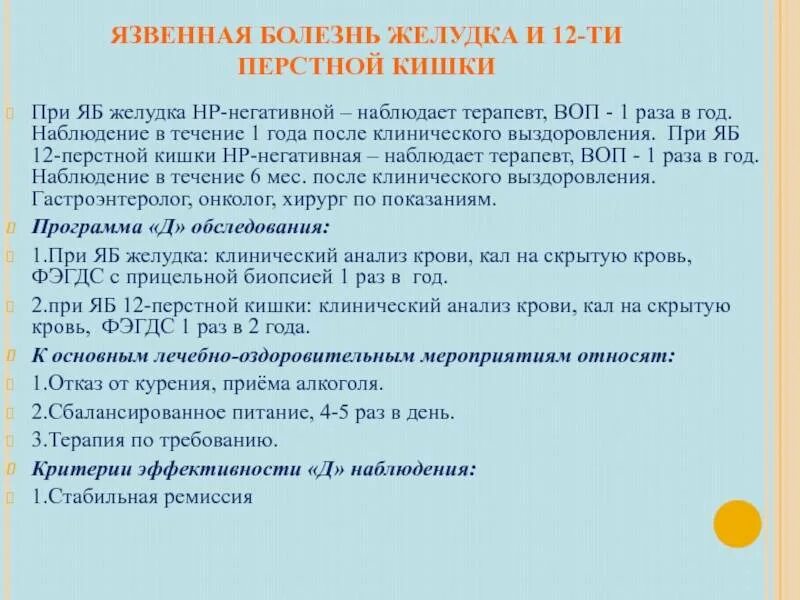 ЯЗВЕННАЯ БОЛЕЗНЬ ЖЕЛУДКА И 12-ТИ ПЕРСТНОЙ КИШКИ

При ЯБ желудка НР-негативной – наблюдает терапевт, ВОП - 1 раза в год. Наблюдение в течение 1 года после клинического выздоровления. При ЯБ 12-перстной кишки НР-негативная – наблюдает терапевт, ВОП - 1 раза в год. Наблюдение в течение 6 мес. после клинического выздоровления. Гастроэнтеролог, онколог, хирург по показаниям.

Программа «Д» обследования:

1.При ЯБ желудка: клинический анализ крови, кал на скрытую кровь, ФЭГДС с прицельной биопсией 1 раз в год.

2.при ЯБ 12-перстной кишки: клинический анализ крови, кал на скрытую кровь, ФЭГДС 1 раз в 2 года.

К основным лечебно-оздоровительным мероприятиям относят:

1.Отказ от курения, приёма алкоголя.

2.Сбалансированное питание, 4-5 раз в день.

3.Терапия по требованию.

Критерии эффективности «Д» наблюдения:

1.Стабильная ремиссия